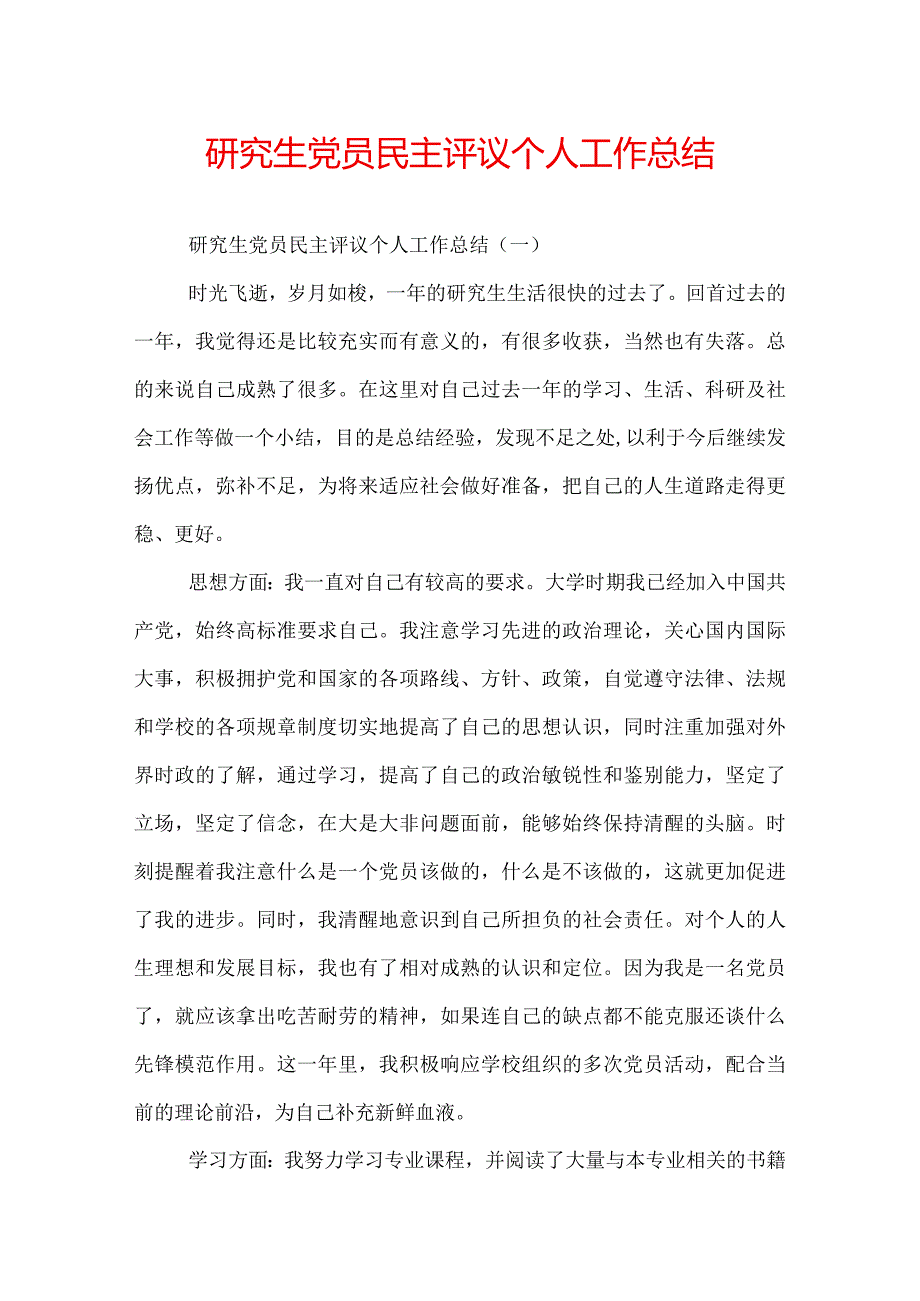 研究生党员民主评议个人工作总结

研究生党员民主评议个人工作总结（一）

时光飞逝，岁月如梭，一年的研究生生活很快的过去了。回首过去的一年，我觉得还是比较充实而有意义的，有很多收获，当然也有失落。总的来说自己成熟了很多。在这里对自己过去一年的学习、生活、科研及社会工作等做一个小结，目的是总结经验，发现不足之处，以利于今后继续发扬优点，弥补不足，为将来适应社会做好准备，把自己的人生道路走得更稳、更好。

思想方面：我一直对自己有较高的要求。大学时期我已经加入中国共产党，始终高标准要求自己。我注意学习先进的政治理论，关心国内国际大事，积极拥护党和国家的各项路线、方针、政策，自觉遵守法律、法规和学校的各项规章制度切实地提高了自己的思想认识，同时注重加强对外界时政的了解，通过学习，提高了自己的政治敏锐性和鉴别能力，坚定了立场，坚定了信念，在大是大非问题面前，能够始终保持清醒的头脑。时刻提醒着我注意什么是一个党员该做的，什么是不该做的，这就更加促进了我的进步。同时，我清醒地意识到自己所担负的社会责任。对个人的人生理想和发展目标，我也有了相对成熟的认识和定位。因为我是一名党员了，就应该拿出吃苦耐劳的精神，如果连自己的缺点都不能克服还谈什么先锋模范作用。这一年里，我积极响应学校组织的多次党员活动，配合当前的理论前沿，为自己补充新鲜血液。

学习方面：我努力学习专业课程，并阅读了大量与本专业相关的书籍